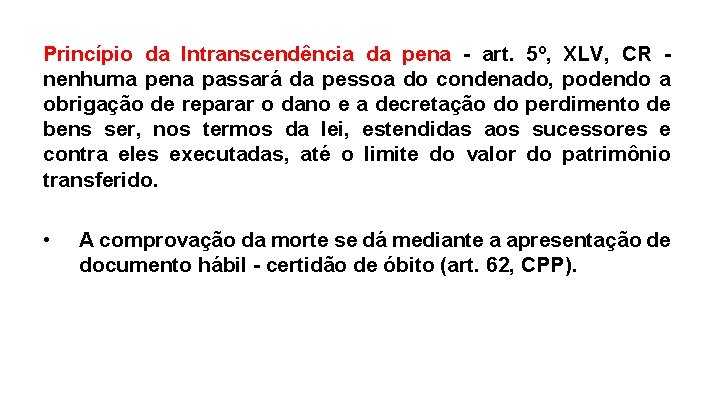 Princípio da Intranscendência da pena - art. 5º, XLV, CR - nenhuma pena passará da pessoa do condenado, podendo a obrigação de reparar o dano e a decretação do perdimento de bens ser, nos termos da lei, estendidas aos sucessores e contra eles executadas, até o limite do valor do patrimônio transferido.

• A comprovação da morte se dá mediante a apresentação de documento hábil - certidão de óbito (art. 62, CPP).